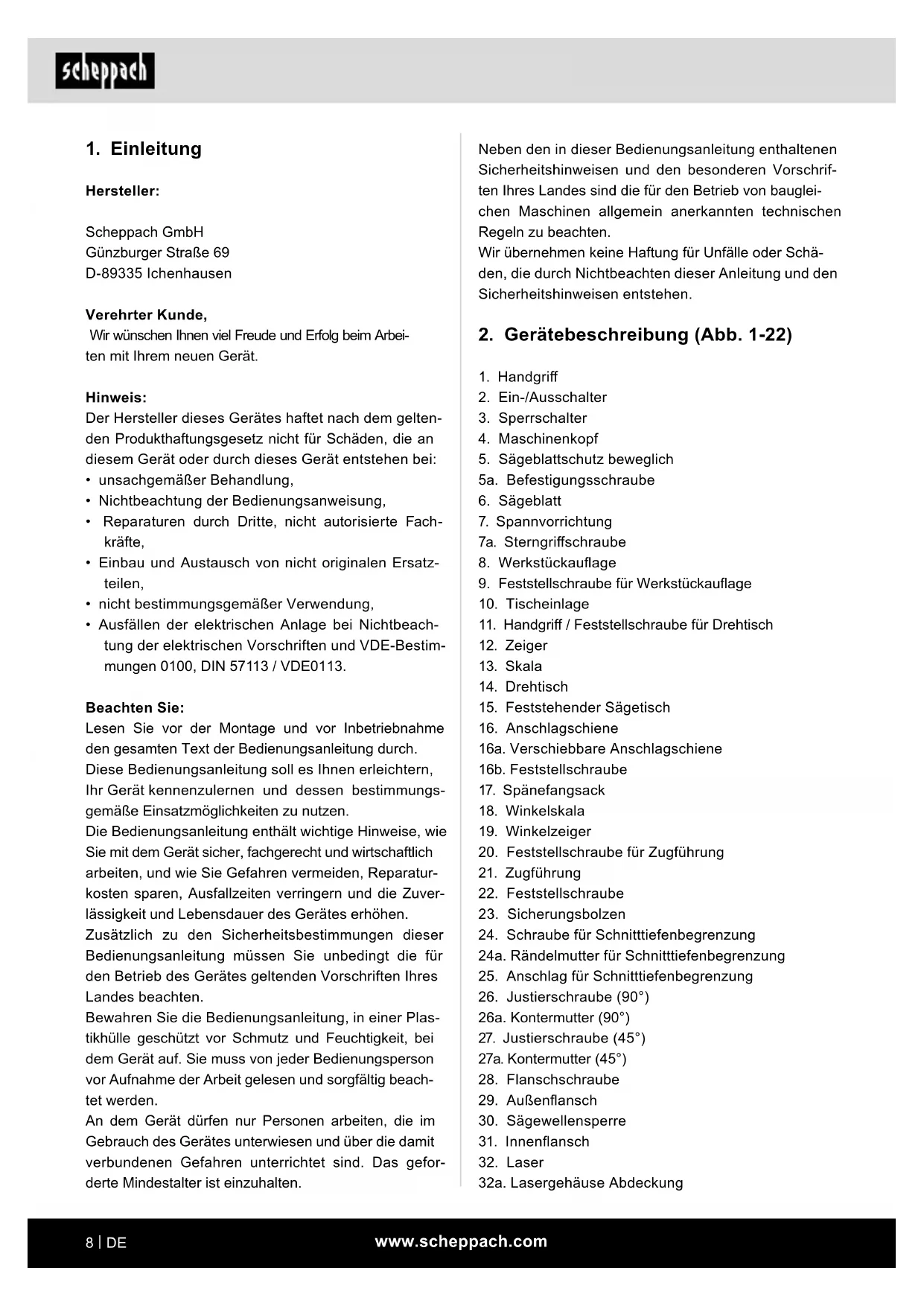 scheppach

1. Einleitung

Hersteller:

Scheppach GmbH
Günzburger Straße 69
D-89335 Ichenhausen

Verehrter Kunde,
Wir wünschen Ihnen viel Freude und Erfolg beim Arbeiten mit Ihrem neuen Gerät.

Hinweis:
Der Hersteller dieses Gerätes haftet nach dem geltenden Produkthaftungsgesetz nicht für Schäden, die an diesem Gerät oder durch dieses Gerät entstehen bei:
• unsachgemäßer Behandlung,
• Nichtbeachtung der Bedienungsanweisung,
• Reparaturen durch Dritte, nicht autorisierte Fachkräfte,
• Einbau und Austausch von nicht originalen Ersatzteilen,
• nicht bestimmungsgemäßer Verwendung,
• Ausfällen der elektrischen Anlage bei Nichtbeachtung der elektrischen Vorschriften und VDE-Bestimmungen 0100, DIN 57113 / VDE0113.

Beachten Sie:
Lesen Sie vor der Montage und vor Inbetriebnahme den gesamten Text der Bedienungsanleitung durch.
Diese Bedienungsanleitung soll es Ihnen erleichtern, Ihr Gerät kennenzulernen und dessen bestimmungsgemäße Einsatzmöglichkeiten zu nutzen.
Die Bedienungsanleitung enthält wichtige Hinweise, wie Sie mit dem Gerät sicher, fachgerecht und wirtschaftlich arbeiten, und wie Sie Gefahren vermeiden, Reparaturkosten sparen, Ausfallzeiten verringern und die Zuverlässigkeit und Lebensdauer des Gerätes erhöhen.
Zusätzlich zu den Sicherheitsbestimmungen dieser Bedienungsanleitung müssen Sie unbedingt die für den Betrieb des Gerätes geltenden Vorschriften Ihres Landes beachten.
Bewahren Sie die Bedienungsanleitung, in einer Plastikhülle geschützt vor Schmutz und Feuchtigkeit, bei dem Gerät auf. Sie muss von jeder Bedienungsperson vor Aufnahme der Arbeit gelesen und sorgfältig beachtet werden.
An dem Gerät dürfen nur Personen arbeiten, die im Gebrauch des Gerätes unterwiesen und über die damit verbundenen Gefahren unterrichtet sind. Das geforderte Mindestalter ist einzuhalten.

Neben den in dieser Bedienungsanleitung enthaltenen Sicherheitshinweisen und den besonderen Vorschriften Ihres Landes sind die für den Betrieb von baugleichen Maschinen allgemein anerkannten technischen Regeln zu beachten.
Wir übernehmen keine Haftung für Unfälle oder Schäden, die durch Nichtbeachten dieser Anleitung und den Sicherheitshinweisen entstehen.

2. Gerätebeschreibung (Abb. 1-22)

1. Handgriff
2. Ein-/Ausschalter
3. Sperrschalter
4. Maschinenkopf
5. Sägeblattschutz beweglich
5a. Befestigungsschraube
6. Sägeblatt
7. Spannvorrichtung
7a. Sterngriffschraube
8. Werkstückauflage
9. Feststellschraube für Werkstückauflage
10. Tischeinlage
11. Handgriff / Feststellschraube für Drehtisch
12. Zeiger
13. Skala
14. Drehtisch
15. Feststehender Sägetisch
16. Anschlagschiene
16a. Verschiebbare Anschlagschiene
16b. Feststellschraube
17. Spänefangsack
18. Winkelskala
19. Winkelzeiger
20. Feststellschraube für Zugführung
21. Zugführung
22. Feststellschraube
23. Sicherungsbolzen
24. Schraube für Schnitttiefenbegrenzung
24a. Rändelmutter für Schnitttiefenbegrenzung
25. Anschlag für Schnitttiefenbegrenzung
26. Justierschraube (90°)
26a. Kontermutter (90°)
27. Justierschraube (45°)
27a. Kontermutter (45°)
28. Flanschschraube
29. Außenflansch
30. Sägewellensperre
31. Innenflansch
32. Laser
32a. Lasergehäuse Abdeckung

8 | DE
www.scheppach.com